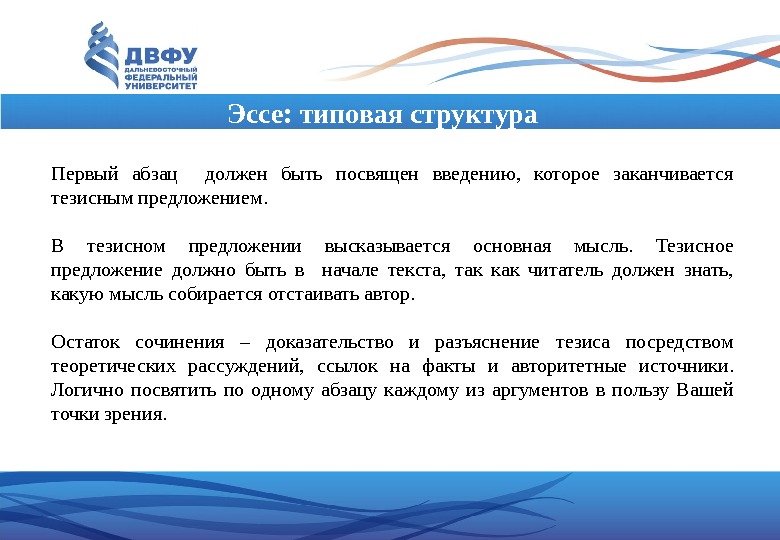 ДВФУ
ДАЛЬНЕВОСТОЧНЫЙ ФЕДЕРАЛЬНЫЙ УНИВЕРСИТЕТ

Эссе: типовая структура

Первый абзац должен быть посвящен введению, которое заканчивается тезисным предложением.

В тезисном предложении высказывается основная мысль. Тезисное предложение должно быть в начале текста, так как читатель должен знать, какую мысль собирается отстаивать автор.

Остаток сочинения – доказательство и разъяснение тезиса посредством теоретических рассуждений, ссылок на факты и авторитетные источники. Логично посвятить по одному абзацу каждому из аргументов в пользу Вашей точки зрения.